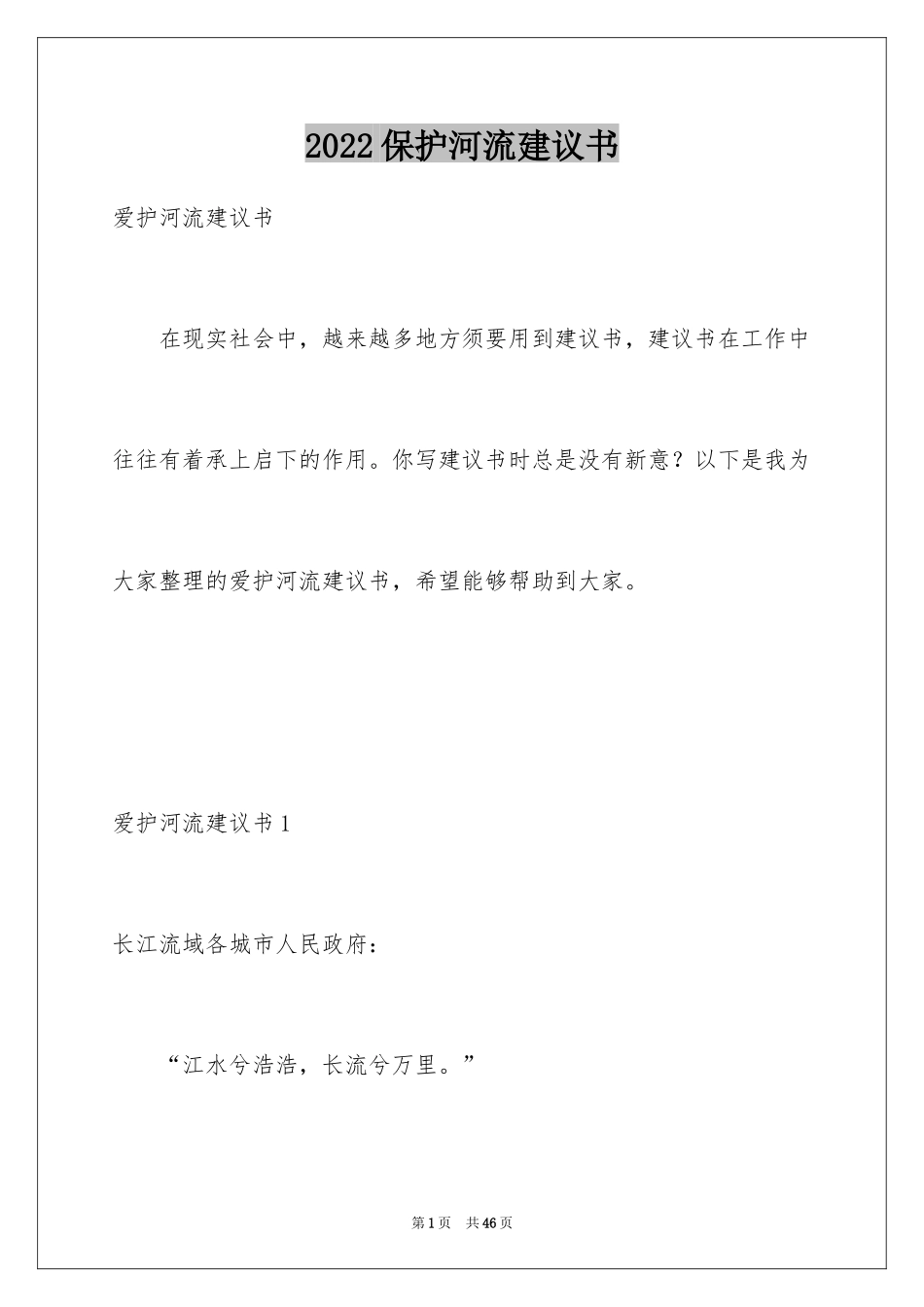 2022保护河流建议书

爱护河流建议书

在现实社会中，越来越多地方须要用到建议书，建议书在工作中往往有着承上启下的作用。你写建议书时总是没有新意？以下是我为大家整理的爱护河流建议书，希望能够帮助到大家。

爱护河流建议书1

长江流域各城市人民政府：

“江水兮浩浩，长流兮万里。”

第1页　共46页